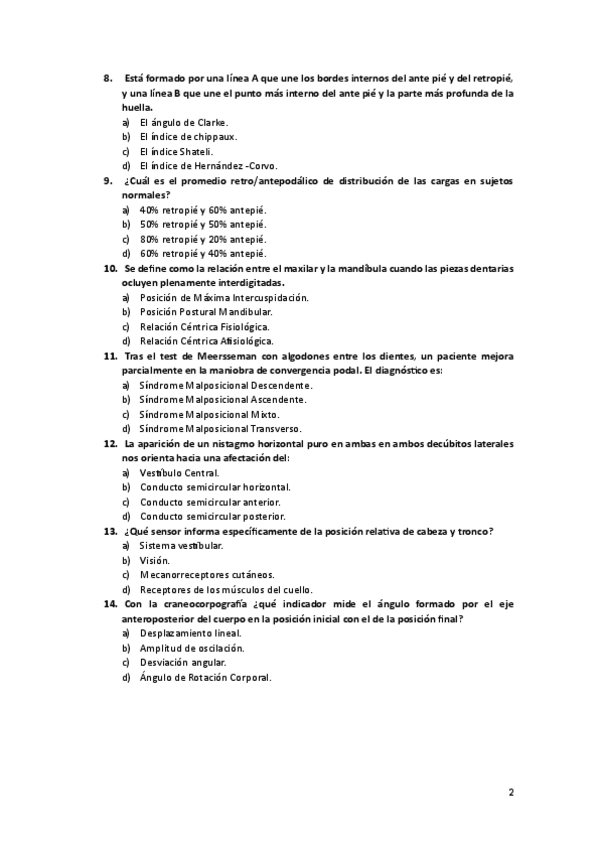 8. Está formado por una línea A que une los bordes internos del ante pié y del retropié, y una línea B que une el punto más interno del ante pié y la parte más profunda de la huella.
a) El ángulo de Clarke.
b) El índice de chippaux.
c) El índice Shateli.
d) El índice de Hernández -Corvo.
9. ¿Cuál es el promedio retro/antepodálico de distribución de las cargas en sujetos normales?
a) 40% retropié y 60% antepié.
b) 50% retropié y 50% antepié.
c) 80% retropié y 20% antepié.
d) 60% retropié y 40% antepié.
10. Se define como la relación entre el maxilar y la mandíbula cuando las piezas dentarias ocluyen plenamente interdigitadas.
a) Posición de Máxima Intercuspidación.
b) Posición Postural Mandibular.
c) Relación Céntrica Fisiológica.
d) Relación Céntrica Afisiológica.
11. Tras el test de Meersseman con algodones entre los dientes, un paciente mejora parcialmente en la maniobra de convergencia podal. El diagnóstico es:
a) Síndrome Malposicional Descendente.
b) Síndrome Malposicional Ascendente.
c) Síndrome Malposicional Mixto.
d) Síndrome Malposicional Transverso.
12. La aparición de un nistagmo horizontal puro en ambas en ambos decúbitos laterales nos orienta hacia una afectación del:
a) Vestíbulo Central.
b) Conducto semicircular horizontal.
c) Conducto semicircular anterior.
d) Conducto semicircular posterior.
13. ¿Qué sensor informa específicamente de la posición relativa de cabeza y tronco?
a) Sistema vestibular.
b) Visión.
c) Mecanorreceptores cutáneos.
d) Receptores de los músculos del cuello.
14. Con la craneocorpografía ¿qué indicador mide el ángulo formado por el eje anteroposterior del cuerpo en la posición inicial con el de la posición final?
a) Desplazamiento lineal.
b) Amplitud de oscilación.
c) Desviación angular.
d) Ángulo de Rotación Corporal.

2